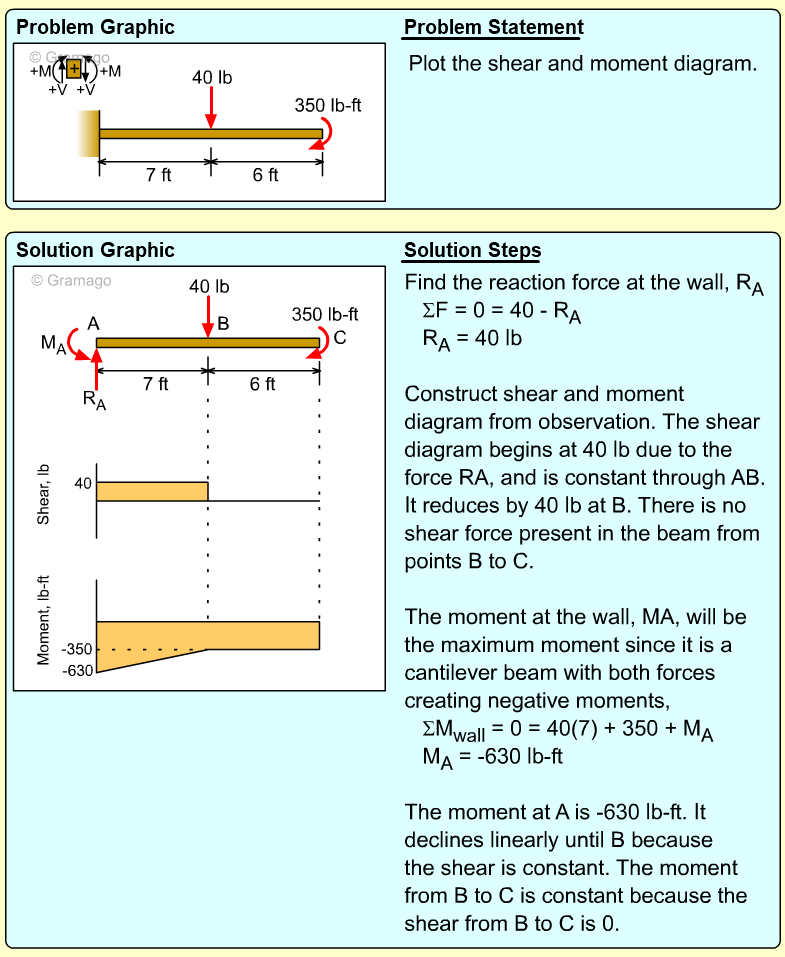 Problem Graphic

© Gramago
+M +M
+V +V
40 lb
350 lb-ft
7 ft
6 ft

Problem Statement

Plot the shear and moment diagram.

Solution Graphic

© Gramago
40 lb
350 lb-ft
A
B
C
$M_A$
$R_A$
7 ft
6 ft
Shear, lb
40
Moment, lb-ft
-350
-630

Solution Steps

Find the reaction force at the wall, $R_A$
$\Sigma F = 0 = 40 - R_A$
$R_A = 40$ lb

Construct shear and moment diagram from observation. The shear diagram begins at 40 lb due to the force RA, and is constant through AB. It reduces by 40 lb at B. There is no shear force present in the beam from points B to C.

The moment at the wall, MA, will be the maximum moment since it is a cantilever beam with both forces creating negative moments,
$\Sigma M_{wall} = 0 = 40(7) + 350 + M_A$
$M_A = -630$ lb-ft

The moment at A is -630 lb-ft. It declines linearly until B because the shear is constant. The moment from B to C is constant because the shear from B to C is 0.